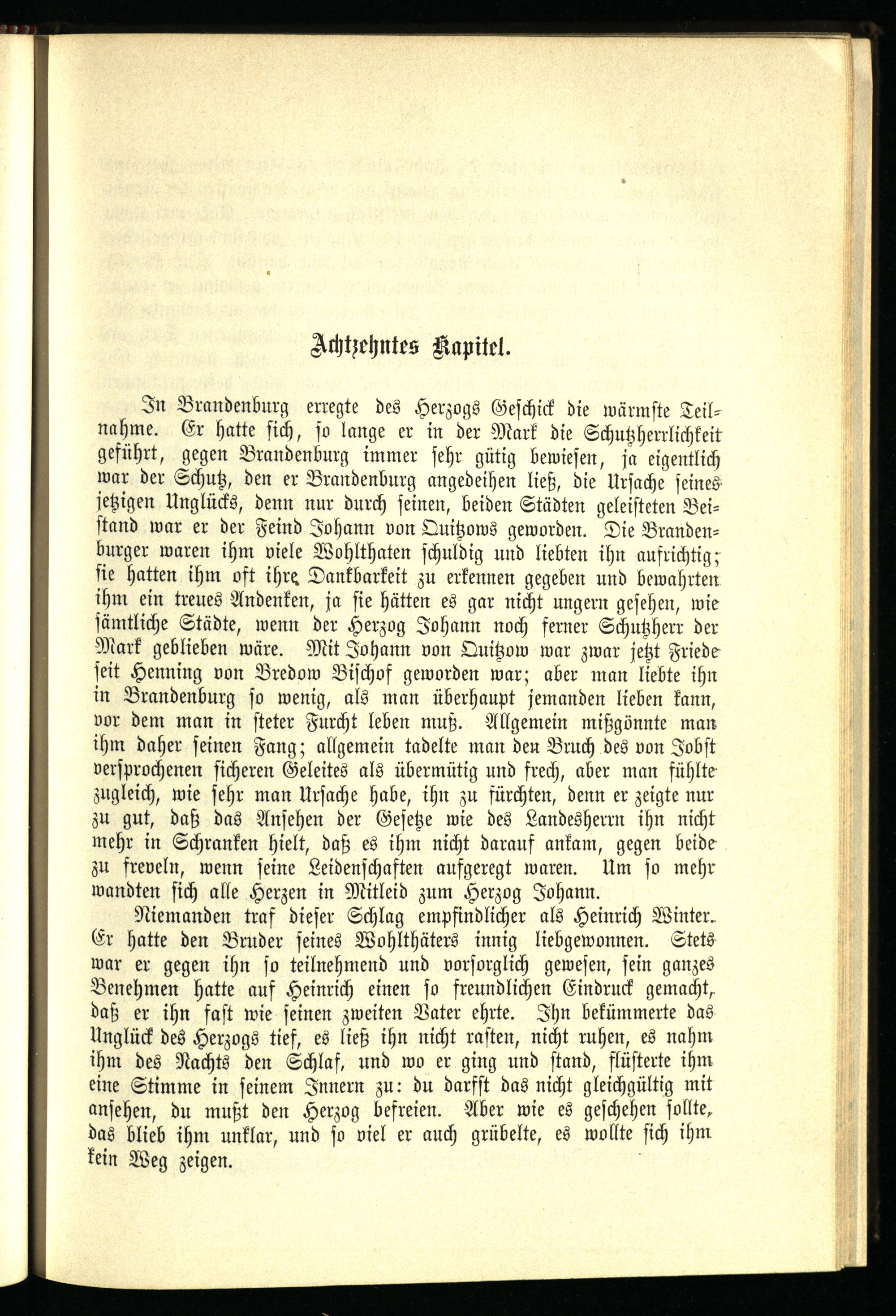 Achtzehntes Kapitel.

In Brandenburg erregte des Herzogs Geschick die wärmste Teilnahme. Er hatte sich, so lange er in der Mark die Schutzherrlichkeit geführt, gegen Brandenburg immer sehr gütig bewiesen, ja eigentlich war der Schutz, den er Brandenburg angedeihen ließ, die Ursache seines jetzigen Unglücks, denn nur durch seinen, beiden Städten geleisteten Beistand war er der Feind Johann von Quitzows geworden. Die Brandenburger waren ihm viele Wohlthaten schuldig und liebten ihn aufrichtig; sie hatten ihm oft ihre Dankbarkeit zu erkennen gegeben und bewahrten ihm ein treues Andenken, ja sie hätten es gar nicht ungern gesehen, wie sämtliche Städte, wenn der Herzog Johann noch ferner Schutzherr der Mark geblieben wäre. Mit Johann von Quitzow war zwar jetzt Friede seit Henning von Bredow Bischof geworden war; aber man liebte ihn in Brandenburg so wenig, als man überhaupt jemanden lieben kann, vor dem man in steter Furcht leben muß. Allgemein mißgönnte man ihm daher seinen Fang; allgemein tadelte man den Bruch des von Jobst versprochenen sicheren Geleites als übermütig und frech, aber man fühlte zugleich, wie sehr man Ursache habe, ihn zu fürchten, denn er zeigte nur zu gut, daß das Ansehen der Gesetze wie des Landesherrn ihn nicht mehr in Schranken hielt, daß es ihm nicht darauf ankam, gegen beide zu freveln, wenn seine Leidenschaften aufgeregt waren. Um so mehr wandten sich alle Herzen in Mitleid zum Herzog Johann.

Niemanden traf dieser Schlag empfindlicher als Heinrich Winter. Er hatte den Bruder seines Wohlthäters innig liebgewonnen. Stets war er gegen ihn so teilnehmend und vorsorglich gewesen, sein ganzes Benehmen hatte auf Heinrich einen so freundlichen Eindruck gemacht, daß er ihn fast wie seinen zweiten Vater ehrte. Ihn bekümmerte das Unglück des Herzogs tief, es ließ ihn nicht rasten, nicht ruhen, es nahm ihm des Nachts den Schlaf, und wo er ging und stand, flüsterte ihm eine Stimme in seinem Innern zu: du darfst das nicht gleichgültig mit ansehen, du mußt den Herzog befreien. Aber wie es geschehen sollte, das blieb ihm unklar, und so viel er auch grübelte, es wollte sich ihm kein Weg zeigen.